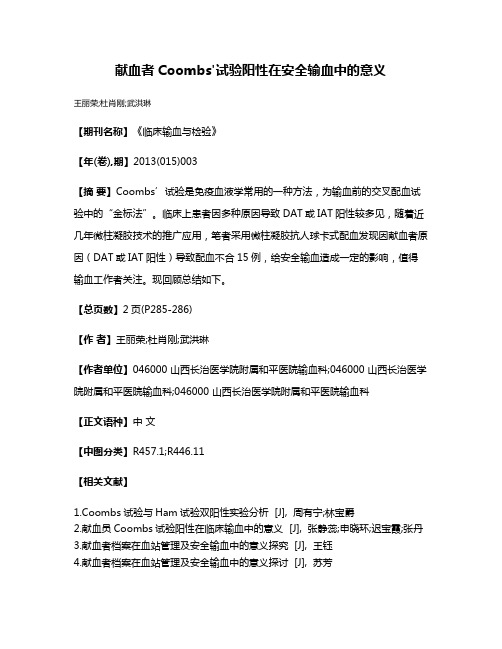 献血者 Coombs'试验阳性在安全输血中的意义

王丽荣;杜肖刚;武洪琳

【期刊名称】《临床输血与检验》

【年(卷),期】2013(015)003

【摘 要】Coombs’试验是免疫血液学常用的一种方法，为输血前的交叉配血试验中的“金标法”。临床上患者因多种原因导致 DAT 或 IAT 阳性较多见，随着近几年微柱凝胶技术的推广应用，笔者采用微柱凝胶抗人球卡式配血发现因献血者原因（DAT 或 IAT 阳性）导致配血不合 15 例，给安全输血造成一定的影响，值得输血工作者关注。现回顾总结如下。

【总页数】2 页(P285-286)

【作 者】王丽荣;杜肖刚;武洪琳

【作者单位】046000 山西长治医学院附属和平医院输血科;046000 山西长治医学院附属和平医院输血科;046000 山西长治医学院附属和平医院输血科

【正文语种】中 文

【中图分类】R457.1;R446.11

【相关文献】

1.Coombs 试验与 Ham 试验双阳性实验分析 [J], 周有宁;林宝爵
2.献血员 Coombs 试验阳性在临床输血中的意义 [J], 张静蕊;申晓环;迟宝霞;张丹
3.献血者档案在血站管理及安全输血中的意义探究 [J], 王钰
4.献血者档案在血站管理及安全输血中的意义探讨 [J], 苏芳